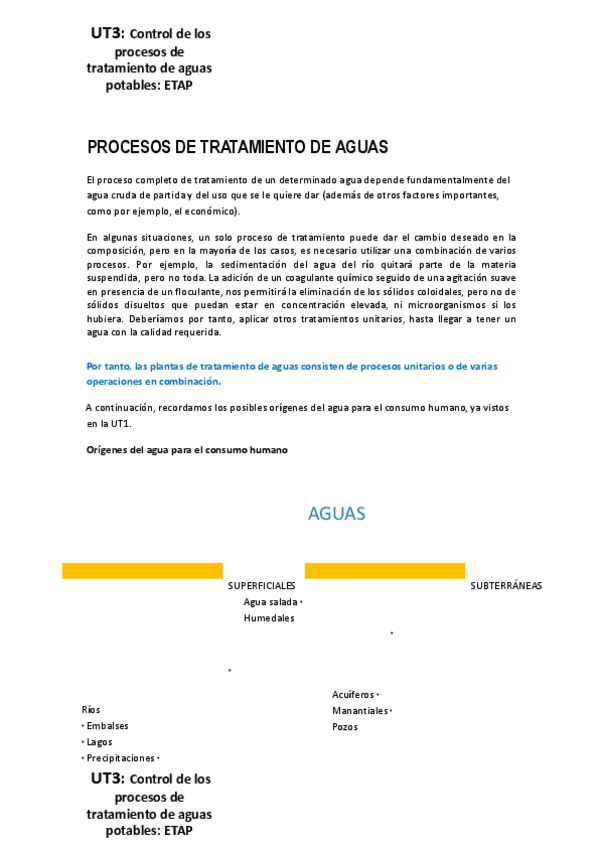 UT3: Control de los procesos de tratamiento de aguas potables: ETAP

PROCESOS DE TRATAMIENTO DE AGUAS

El proceso completo de tratamiento de un determinado agua depende fundamentalmente del agua cruda de partida y del uso que se le quiere dar (además de otros factores importantes, como por ejemplo, el económico).

En algunas situaciones, un solo proceso de tratamiento puede dar el cambio deseado en la composición, pero en la mayoría de los casos, es necesario utilizar una combinación de varios procesos. Por ejemplo, la sedimentación del agua del río quitará parte de la materia suspendida, pero no toda. La adición de un coagulante químico seguido de una agitación suave en presencia de un floculante, nos permitirá la eliminación de los sólidos coloidales, pero no de sólidos disueltos que puedan estar en concentración elevada, ni microorganismos si los hubiera. Deberíamos por tanto, aplicar otros tratamientos unitarios, hasta llegar a tener un agua con la calidad requerida.

Por tanto, las plantas de tratamiento de aguas consisten de procesos unitarios o de varias operaciones en combinación.

A continuación, recordamos los posibles orígenes del agua para el consumo humano, ya vistos en la UT1.

Orígenes del agua para el consumo humano

AGUAS

SUPERFICIALES
Agua salada •
Humedales

SUBTERRÁNEAS

•

•

Acuíferos •
Manantiales •
Pozos

Ríos
• Embalses
• Lagos
• Precipitaciones •

UT3: Control de los procesos de tratamiento de aguas potables: ETAP